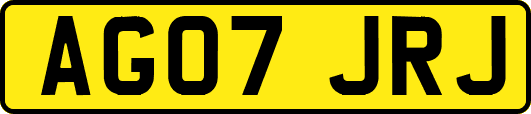 AG07 JRJ